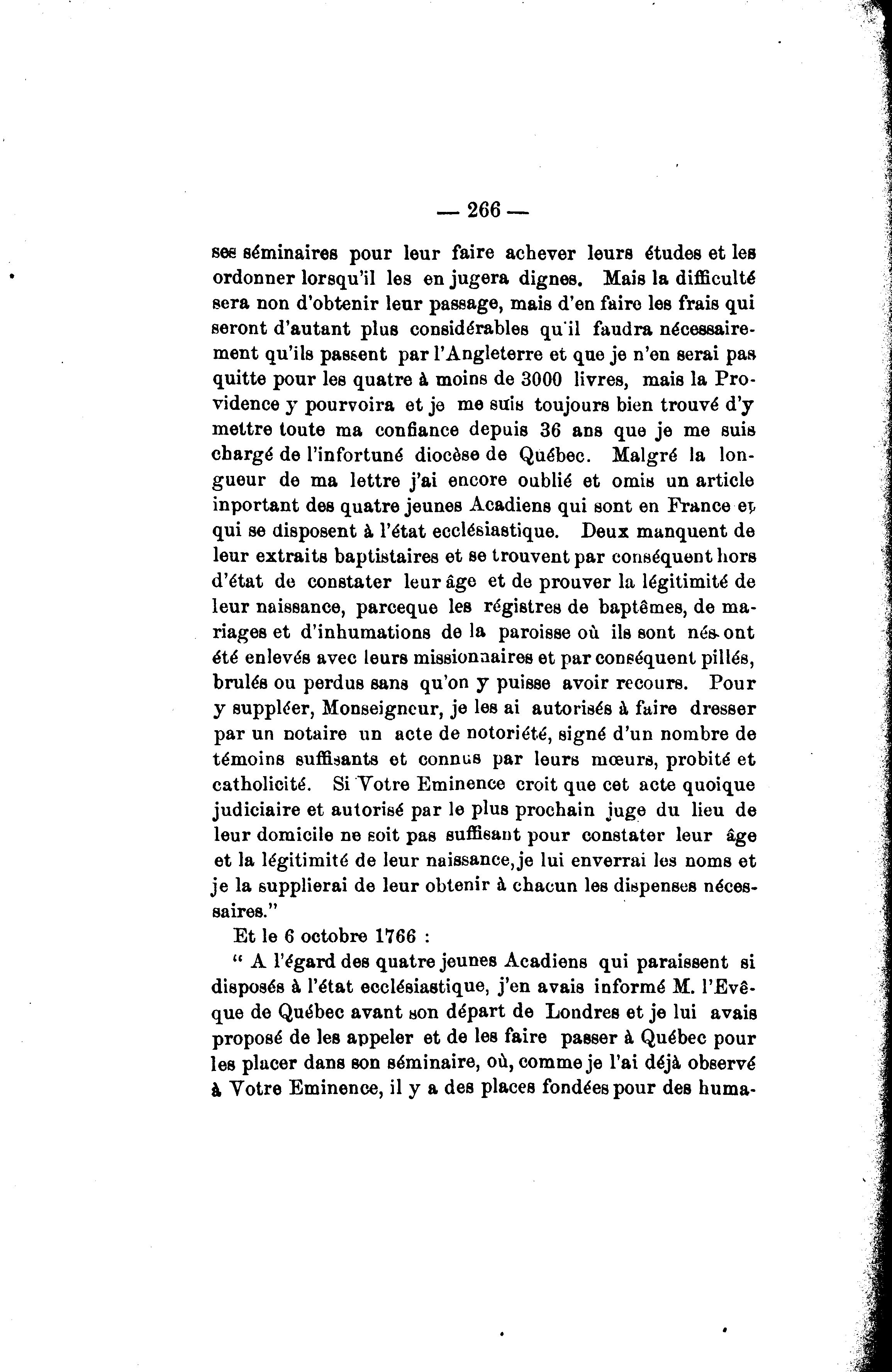 — 266 —

ses séminaires pour leur faire achever leurs études et les ordonner lorsqu'il les en jugera dignes. Mais la difficulté sera non d'obtenir leur passage, mais d'en faire les frais qui seront d'autant plus considérables qu'il faudra nécessairement qu'ils passent par l'Angleterre et que je n'en serai pas quitte pour les quatre à moins de 3000 livres, mais la Providence y pourvoira et je me suis toujours bien trouvé d'y mettre toute ma confiance depuis 36 ans que je me suis chargé de l'infortuné diocèse de Québec. Malgré la longueur de ma lettre j'ai encore oublié et omis un article inportant des quatre jeunes Acadiens qui sont en France et qui se disposent à l'état ecclésiastique. Deux manquent de leur extraits baptistaires et se trouvent par conséquent hors d'état de constater leur âge et de prouver la légitimité de leur naissance, parceque les régistres de baptêmes, de mariages et d'inhumations de la paroisse où ils sont nés ont été enlevés avec leurs missionnaires et par conséquent pillés, brulés ou perdus sans qu'on y puisse avoir recours. Pour y suppléer, Monseigneur, je les ai autorisés à faire dresser par un notaire un acte de notoriété, signé d'un nombre de témoins suffisants et connus par leurs mœurs, probité et catholicité. Si Votre Eminence croit que cet acte quoique judiciaire et autorisé par le plus prochain juge du lieu de leur domicile ne soit pas suffisant pour constater leur âge et la légitimité de leur naissance, je lui enverrai les noms et je la supplierai de leur obtenir à chacun les dispenses nécessaires."

Et le 6 octobre 1766 :

" A l'égard des quatre jeunes Acadiens qui paraissent si disposés à l'état ecclésiastique, j'en avais informé M. l'Evêque de Québec avant son départ de Londres et je lui avais proposé de les appeler et de les faire passer à Québec pour les placer dans son séminaire, où, comme je l'ai déjà observé à Votre Eminence, il y a des places fondées pour des huma-